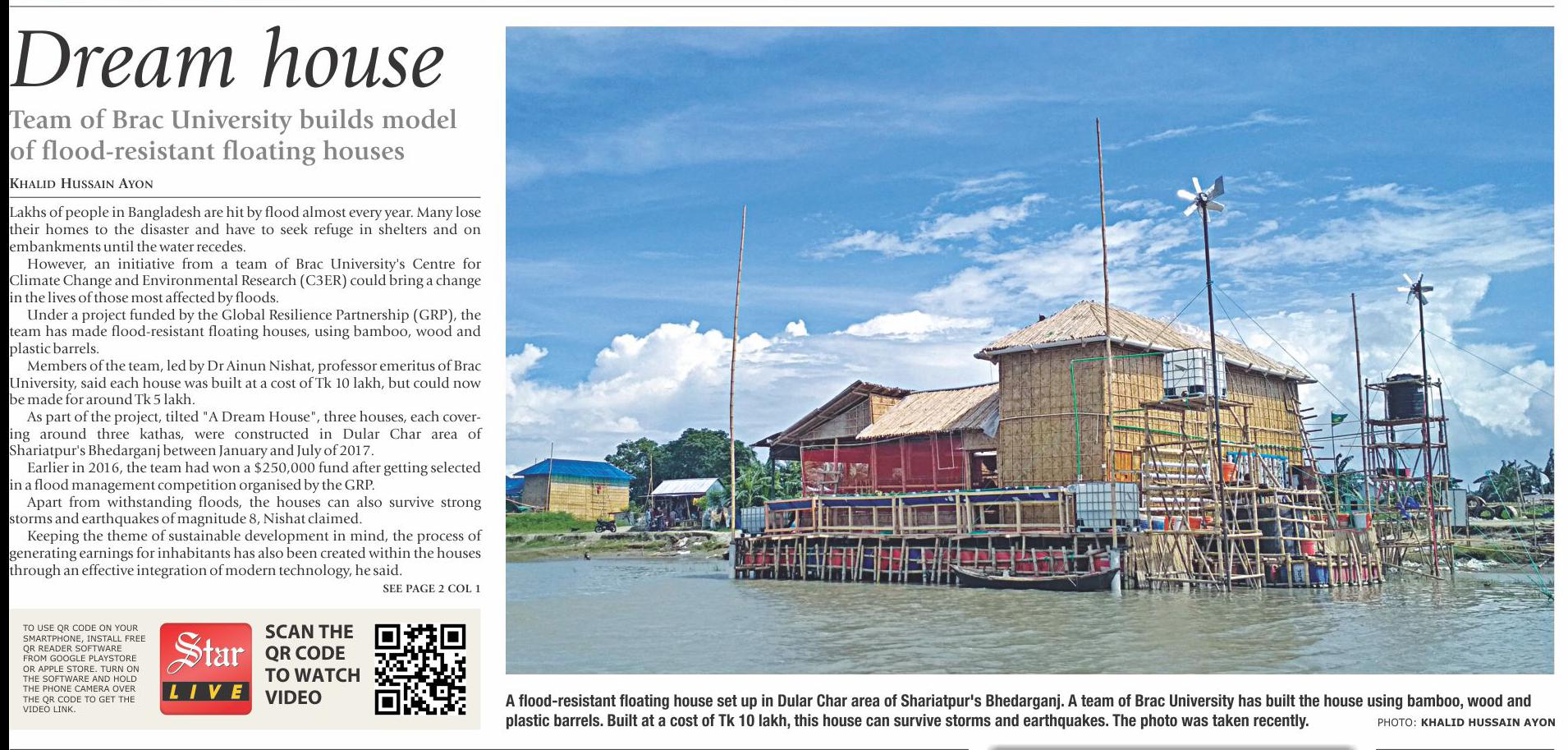 Dream house

Team of Brac University builds model of flood-resistant floating houses

KHALID HUSSAIN AYON

Lakhs of people in Bangladesh are hit by flood almost every year. Many lose their homes to the disaster and have to seek refuge in shelters and on embankments until the water recedes.

However, an initiative from a team of Brac University's Centre for Climate Change and Environmental Research (C3ER) could bring a change in the lives of those most affected by floods.

Under a project funded by the Global Resilience Partnership (GRP), the team has made flood-resistant floating houses, using bamboo, wood and plastic barrels.

Members of the team, led by Dr Ainun Nishat, professor emeritus of Brac University, said each house was built at a cost of Tk 10 lakh, but could now be made for around Tk 5 lakh.

As part of the project, tilted "A Dream House", three houses, each covering around three kathas, were constructed in Dular Char area of Shariatpur's Bhedarganj between January and July of 2017.

Earlier in 2016, the team had won a $250,000 fund after getting selected in a flood management competition organised by the GRP.

Apart from withstanding floods, the houses can also survive strong storms and earthquakes of magnitude 8, Nishat claimed.

Keeping the theme of sustainable development in mind, the process of generating earnings for inhabitants has also been created within the houses through an effective integration of modern technology, he said.

SEE PAGE 2 COL 1

TO USE QR CODE ON YOUR SMARTPHONE, INSTALL FREE QR READER SOFTWARE FROM GOOGLE PLAYSTORE OR APPLE STORE. TURN ON THE SOFTWARE AND HOLD THE PHONE CAMERA OVER THE QR CODE TO GET THE VIDEO LINK.

Star LIVE

SCAN THE QR CODE TO WATCH VIDEO

A flood-resistant floating house set up in Dular Char area of Shariatpur's Bhedarganj. A team of Brac University has built the house using bamboo, wood and plastic barrels. Built at a cost of Tk 10 lakh, this house can survive storms and earthquakes. The photo was taken recently.

PHOTO: KHALID HUSSAIN AYON